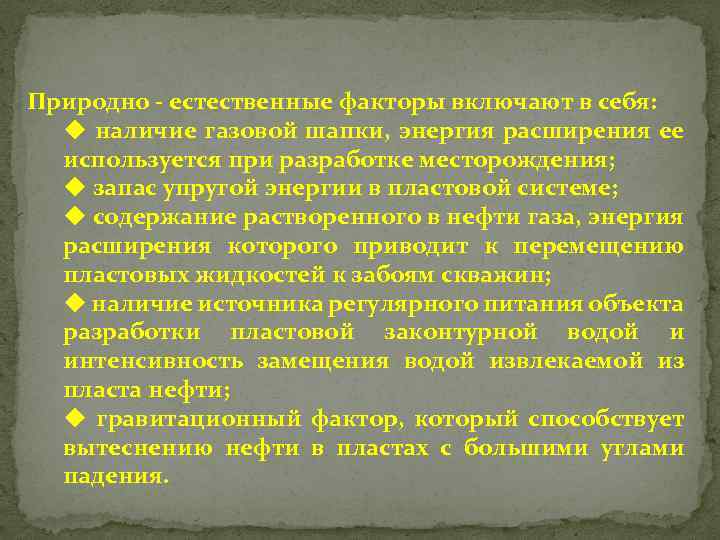 Природно - естественные факторы включают в себя:

◆ наличие газовой шапки, энергия расширения ее используется при разработке месторождения;

◆ запас упругой энергии в пластовой системе;

◆ содержание растворенного в нефти газа, энергия расширения которого приводит к перемещению пластовых жидкостей к забоям скважин;

◆ наличие источника регулярного питания объекта разработки пластовой законтурной водой и интенсивность замещения водой извлекаемой из пласта нефти;

◆ гравитационный фактор, который способствует вытеснению нефти в пластах с большими углами падения.